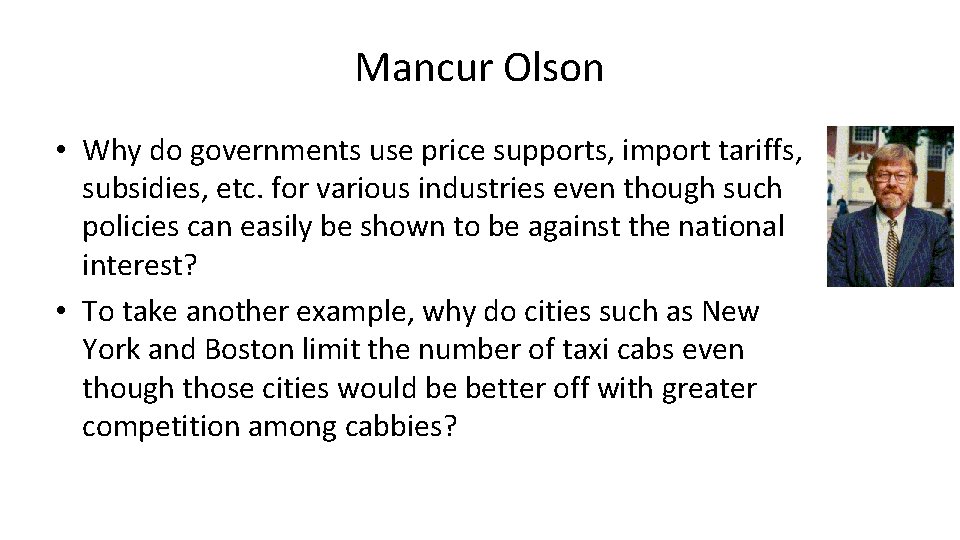 Mancur Olson

• Why do governments use price supports, import tariffs, subsidies, etc. for various industries even though such policies can easily be shown to be against the national interest?
• To take another example, why do cities such as New York and Boston limit the number of taxi cabs even though those cities would be better off with greater competition among cabbies?